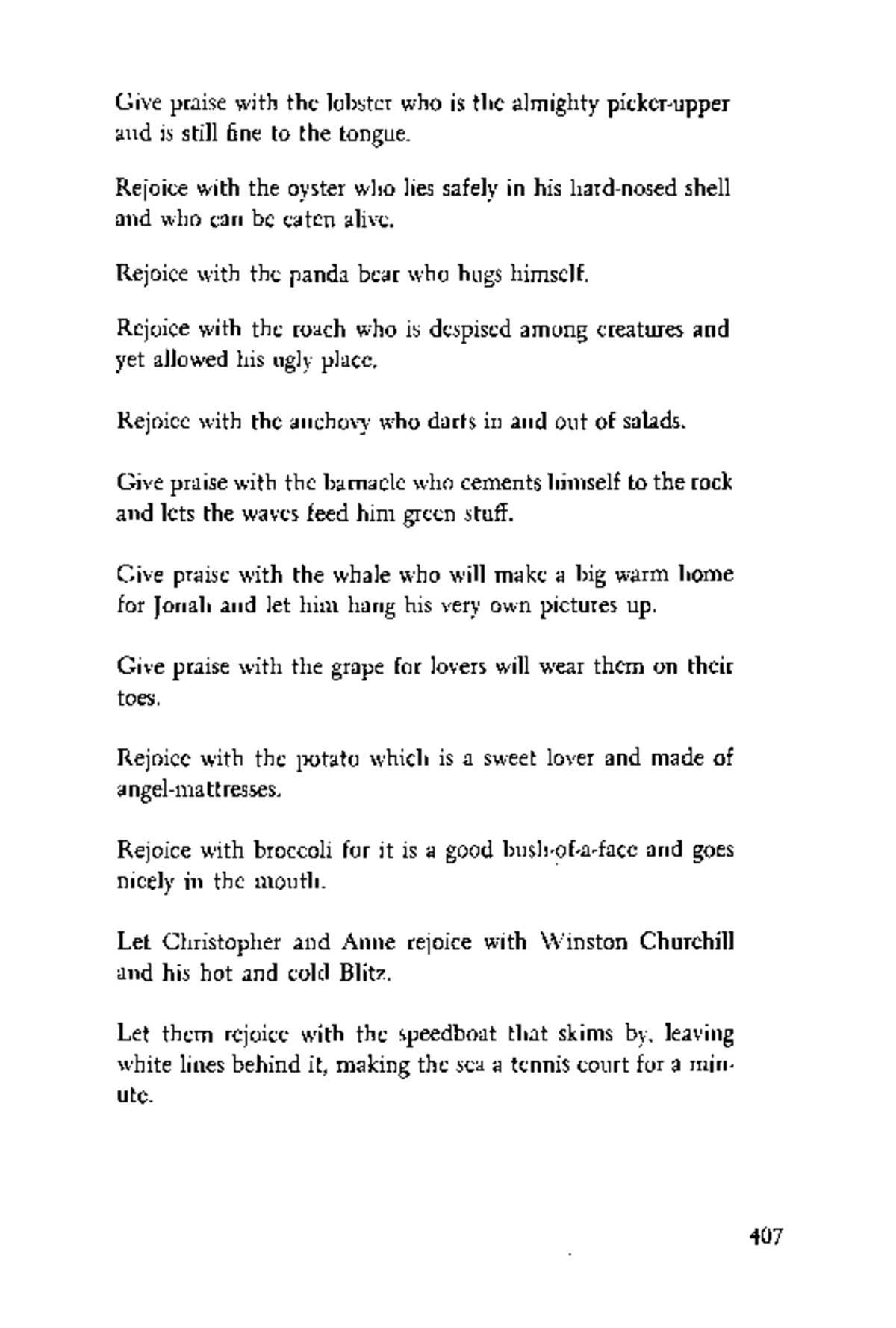 Give praise with the lobster who is the almighty picker-upper and is still fine to the tongue.

Rejoice with the oyster who lies safely in his hard-nosed shell and who can be eaten alive.

Rejoice with the panda bear who hugs himself.

Rejoice with the roach who is despised among creatures and yet allowed his ugly place.

Rejoice with the anchovy who darts in and out of salads.

Give praise with the barnacle who cements himself to the rock and lets the waves feed him green stuff.

Give praise with the whale who will make a big warm home for Jonah and let him hang his very own pictures up.

Give praise with the grape for lovers will wear them on their toes.

Rejoice with the potato which is a sweet lover and made of angel-mattresses.

Rejoice with broccoli for it is a good bush-of-a-face and goes nicely in the mouth.

Let Christopher and Anne rejoice with Winston Churchill and his hot and cold Blitz.

Let them rejoice with the speedboat that skims by, leaving white lines behind it, making the sea a tennis court for a minute.

407